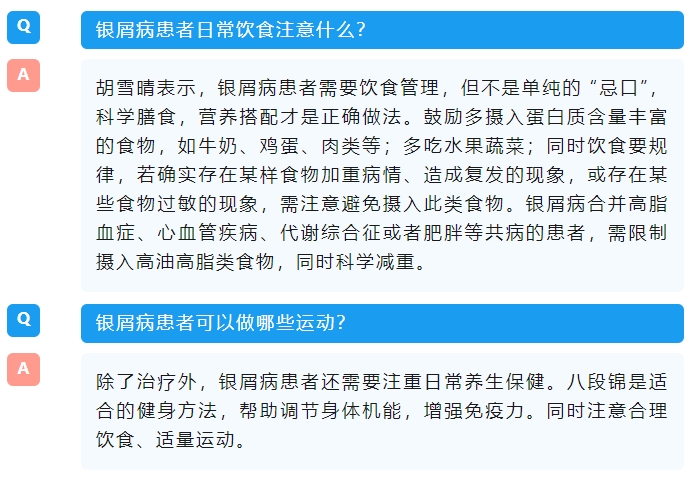 Q

银屑病患者日常饮食注意什么?

A

胡雪晴表示，银屑病患者需要饮食管理，但不是单纯的“忌口”，科学膳食，营养搭配才是正确做法。鼓励多摄入蛋白质含量丰富的食物，如牛奶、鸡蛋、肉类等；多吃水果蔬菜；同时饮食要规律，若确实存在某样食物加重病情、造成复发的现象，或存在某些食物过敏的现象，需注意避免摄入此类食物。银屑病合并高脂血症、心血管疾病、代谢综合征或者肥胖等共病的患者，需限制摄入高油高脂类食物，同时科学减重。

Q

银屑病患者可以做哪些运动?

A

除了治疗外，银屑病患者还需要注重日常养生保健。八段锦是适合的健身方法，帮助调节身体机能，增强免疫力。同时注意合理饮食、适量运动。